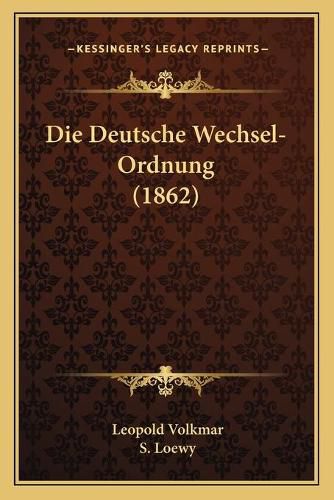 —KESSINGER'S LEGACY REPRINTS—

Die Deutsche Wechsel-Ordnung (1862)

Leopold Volkmar
S. Loewy